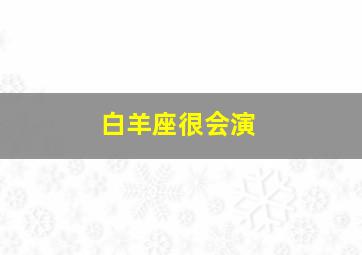 白羊座很会演